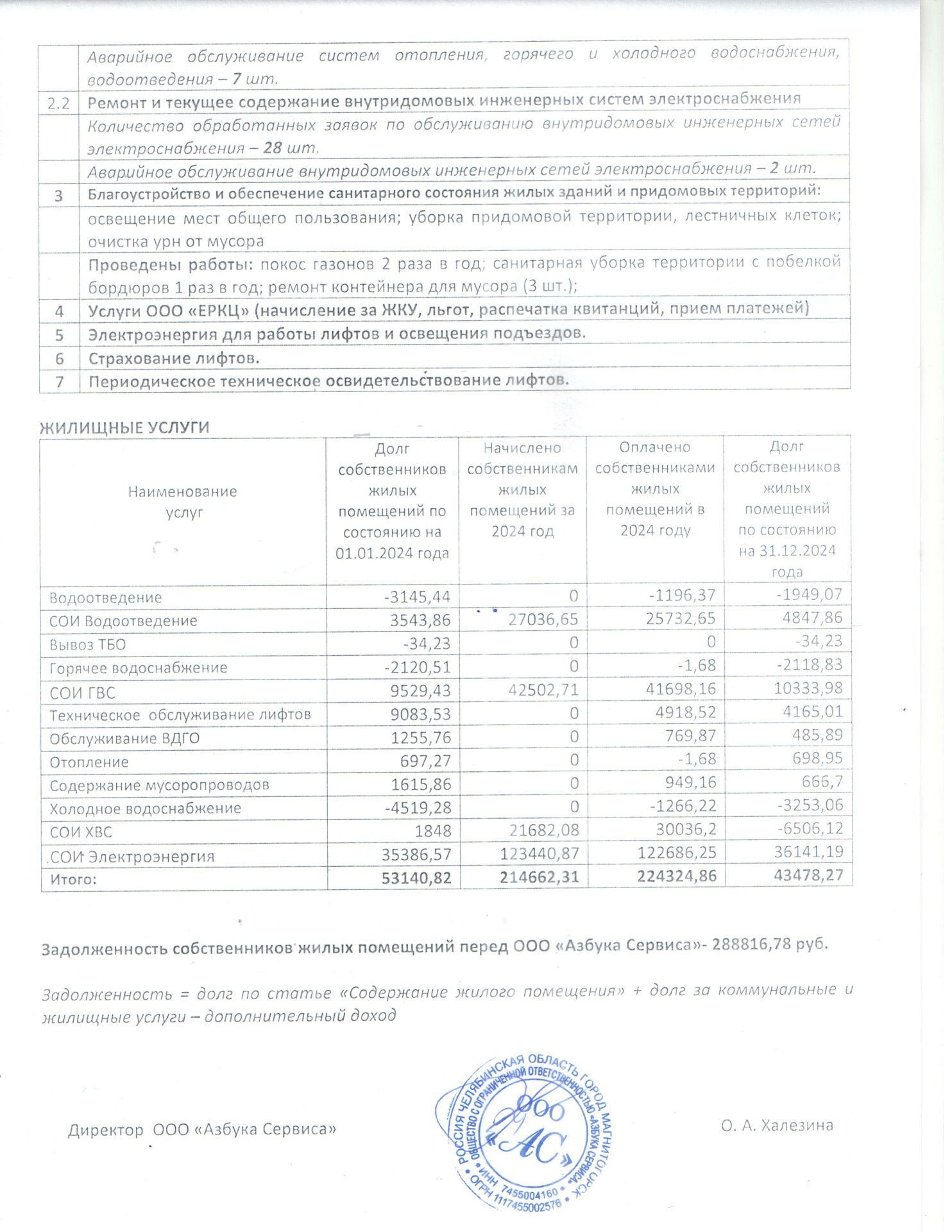 | | |
|---|---|
| | Аварийное обслуживание систем отопления, горячего и холодного водоснабжения, водоотведения – 7 шт. |
| 2.2 | Ремонт и текущее содержание внутридомовых инженерных систем электроснабжения |
| | Количество обработанных заявок по обслуживанию внутридомовых инженерных сетей электроснабжения – 28 шт. |
| | Аварийное обслуживание внутридомовых инженерных сетей электроснабжения – 2 шт. |
| 3 | Благоустройство и обеспечение санитарного состояния жилых зданий и придомовых территорий: |
| | освещение мест общего пользования; уборка придомовой территории, лестничных клеток; очистка урн от мусора |
| | Проведены работы: покос газонов 2 раза в год; санитарная уборка территории с побелкой бордюров 1 раз в год; ремонт контейнера для мусора (3 шт.); |
| 4 | Услуги ООО «ЕРКЦ» (начисление за ЖКУ, льгот, распечатка квитанций, прием платежей) |
| 5 | Электроэнергия для работы лифтов и освещения подъездов. |
| 6 | Страхование лифтов. |
| 7 | Периодическое техническое освидетельствование лифтов. |

ЖИЛИЩНЫЕ УСЛУГИ

| Наименование услуг | Долг собственников жилых помещений по состоянию на 01.01.2024 года | Начислено собственникам жилых помещений за 2024 год | Оплачено собственниками жилых помещений в 2024 году | Долг собственников жилых помещений по состоянию на 31.12.2024 года |
|---|---|---|---|---|
| Водоотведение | -3145,44 | 0 | -1196,37 | -1949,07 |
| СОИ Водоотведение | 3543,86 | 27036,65 | 25732,65 | 4847,86 |
| Вывоз ТБО | -34,23 | 0 | 0 | -34,23 |
| Горячее водоснабжение | -2120,51 | 0 | -1,68 | -2118,83 |
| СОИ ГВС | 9529,43 | 42502,71 | 41698,16 | 10333,98 |
| Техническое обслуживание лифтов | 9083,53 | 0 | 4918,52 | 4165,01 |
| Обслуживание ВДГО | 1255,76 | 0 | 769,87 | 485,89 |
| Отопление | 697,27 | 0 | -1,68 | 698,95 |
| Содержание мусоропроводов | 1615,86 | 0 | 949,16 | 666,7 |
| Холодное водоснабжение | -4519,28 | 0 | -1266,22 | -3253,06 |
| СОИ ХВС | 1848 | 21682,08 | 30036,2 | -6506,12 |
| СОИ Электроэнергия | 35386,57 | 123440,87 | 122686,25 | 36141,19 |
| Итого: | 53140,82 | 214662,31 | 224324,86 | 43478,27 |

Задолженность собственников жилых помещений перед ООО «Азбука Сервиса»- 288816,78 руб.

Задолженность = долг по статье «Содержание жилого помещения» + долг за коммунальные и жилищные услуги – дополнительный доход

Директор ООО «Азбука Сервиса»

РОССИЯ ЧЕЛЯБИНСКАЯ ОБЛАСТЬ ГОРОД МАГНИТОГОРСК ОБЩЕСТВО С ОГРАНИЧЕННОЙ ОТВЕТСТВЕННОСТЬЮ «АЗБУКА СЕРВИСА» ООО АС ИНН 7455004160 ОГРН 1117455002576

О. А. Халезина